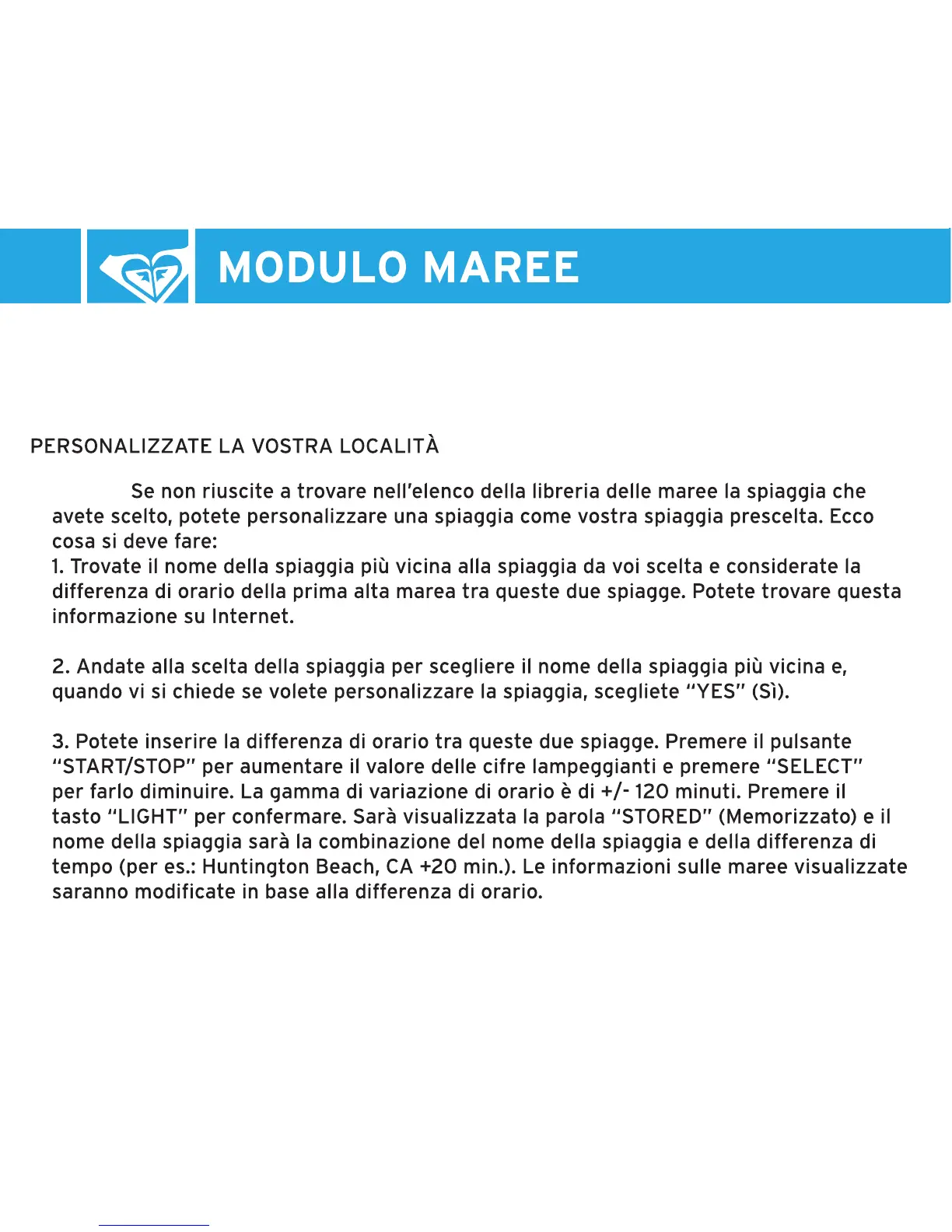 MODULO MAREE

PERSONALIZZATE LA VOSTRA LOCALITÀ

Se non riuscite a trovare nell'elenco della libreria delle maree la spiaggia che avete scelto, potete personalizzare una spiaggia come vostra spiaggia prescelta. Ecco cosa si deve fare:
1. Trovate il nome della spiaggia più vicina alla spiaggia da voi scelta e considerate la differenza di orario della prima alta marea tra queste due spiagge. Potete trovare questa informazione su Internet.

2. Andate alla scelta della spiaggia per scegliere il nome della spiaggia più vicina e, quando vi si chiede se volete personalizzare la spiaggia, scegliete "YES" (Sì).

3. Potete inserire la differenza di orario tra queste due spiagge. Premere il pulsante "START/STOP" per aumentare il valore delle cifre lampeggianti e premere "SELECT" per farlo diminuire. La gamma di variazione di orario è di +/- 120 minuti. Premere il tasto "LIGHT" per confermare. Sarà visualizzata la parola "STORED" (Memorizzato) e il nome della spiaggia sarà la combinazione del nome della spiaggia e della differenza di tempo (per es.: Huntington Beach, CA +20 min.). Le informazioni sulle maree visualizzate saranno modificate in base alla differenza di orario.